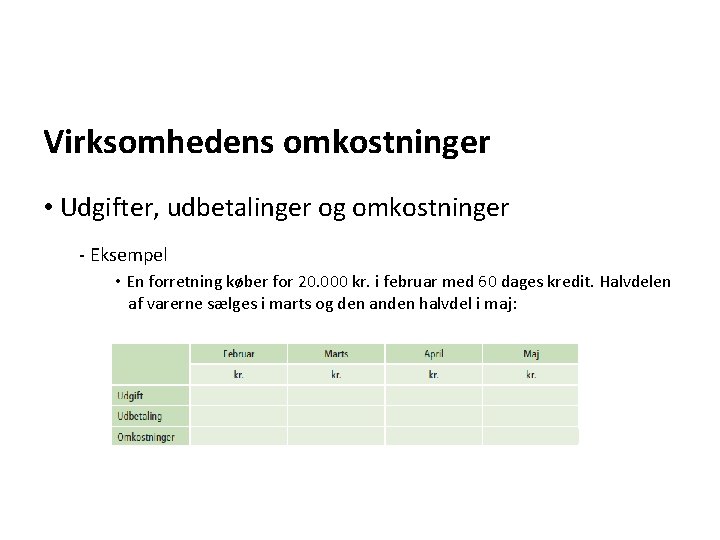 Virksomhedens omkostninger

• Udgifter, udbetalinger og omkostninger

- Eksempel

• En forretning køber for 20.000 kr. i februar med 60 dages kredit. Halvdelen af varerne sælges i marts og den anden halvdel i maj:

| | Februar | Marts | April | Maj |
|---|---|---|---|---|
| | kr. | kr. | kr. | kr. |
| Udgift | | | | |
| Udbetaling | | | | |
| Omkostninger | | | | |